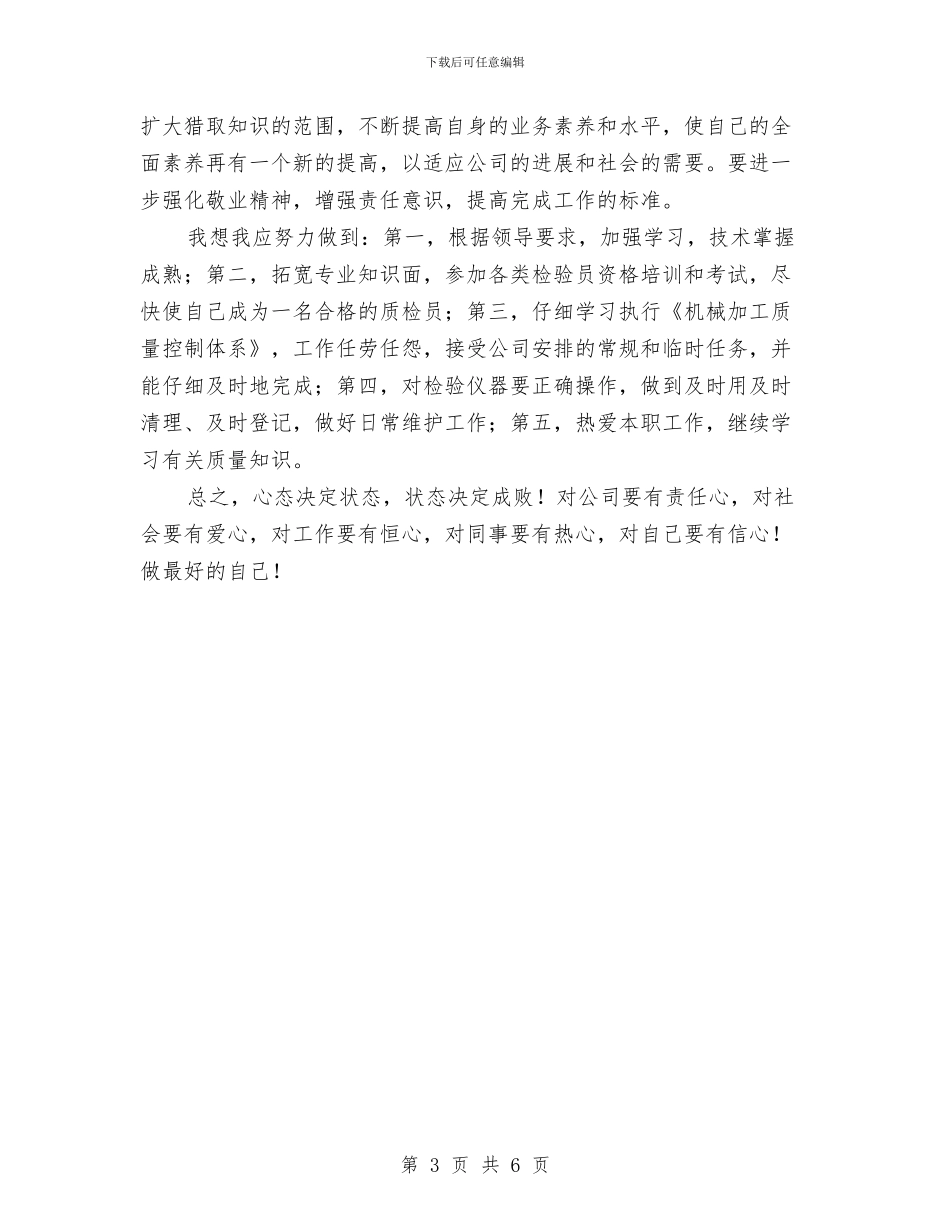 下载后可任意编辑

扩大猎取知识的范围，不断提高自身的业务素养和水平，使自己的全面素养再有一个新的提高，以适应公司的进展和社会的需要。要进一步强化敬业精神，增强责任意识，提高完成工作的标准。

我想我应努力做到：第一，根据领导要求，加强学习，技术掌握成熟；第二，拓宽专业知识面，参加各类检验员资格培训和考试，尽快使自己成为一名合格的质检员；第三，仔细学习执行《机械加工质量控制体系》，工作任劳任怨，接受公司安排的常规和临时任务，并能仔细及时地完成；第四，对检验仪器要正确操作，做到及时用及时清理、及时登记，做好日常维护工作；第五，热爱本职工作，继续学习有关质量知识。

总之，心态决定状态，状态决定成败！对公司要有责任心，对社会要有爱心，对工作要有恒心，对同事要有热心，对自己要有信心！做最好的自己！

第 3 页 共 6 页